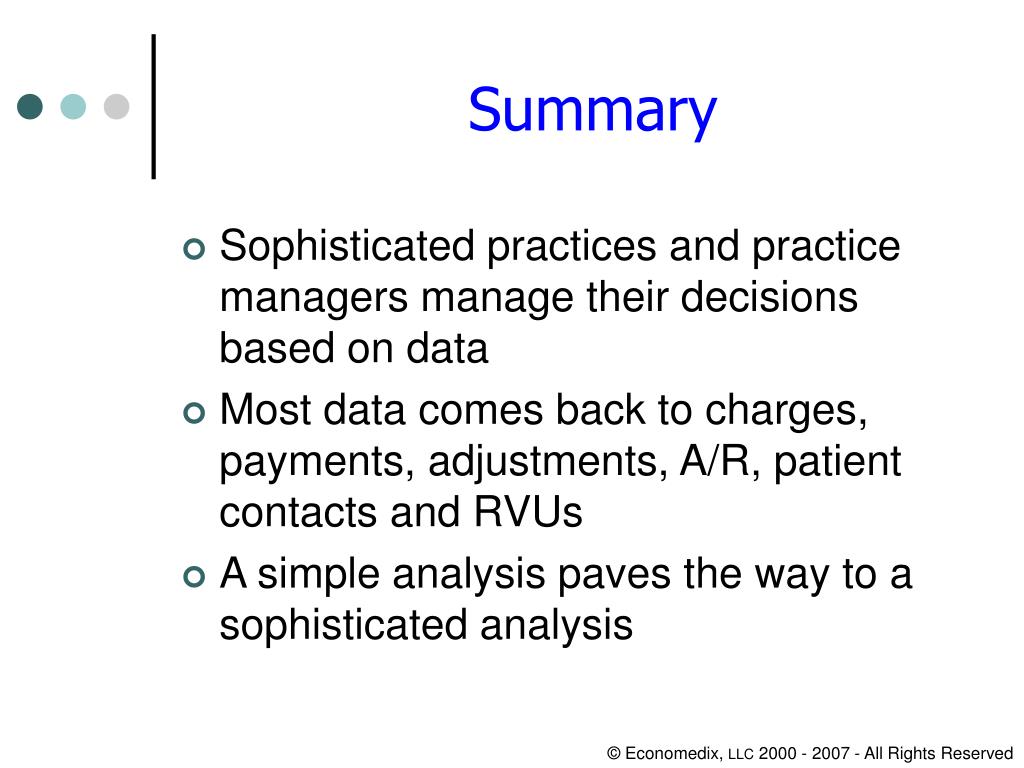 Summary

Sophisticated practices and practice managers manage their decisions based on data

Most data comes back to charges, payments, adjustments, A/R, patient contacts and RVUs

A simple analysis paves the way to a sophisticated analysis

© Economedix, LLC 2000 - 2007 - All Rights Reserved